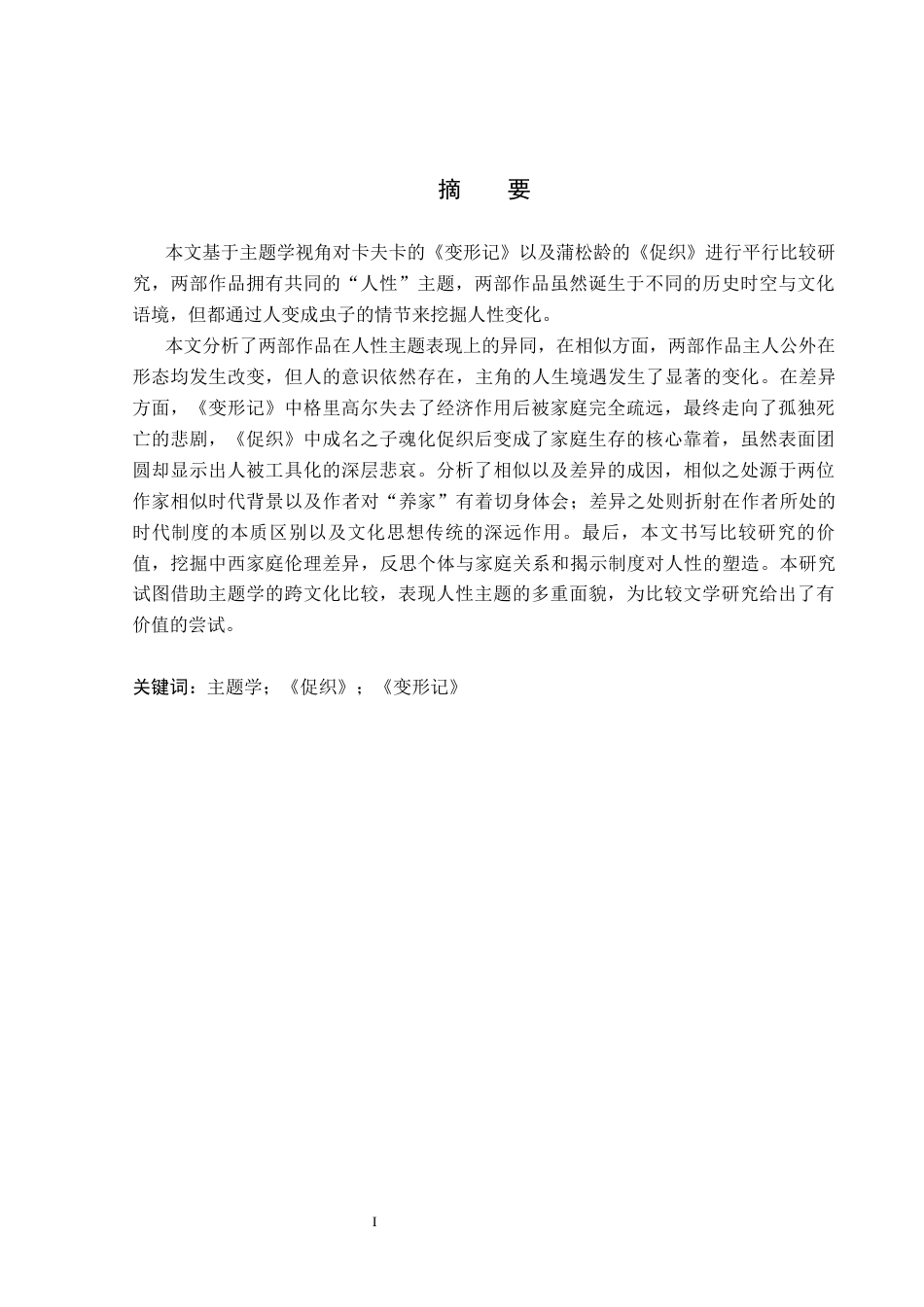 摘　要

本文基于主题学视角对卡夫卡的《变形记》以及蒲松龄的《促织》进行平行比较研究，两部作品拥有共同的“人性”主题，两部作品虽然诞生于不同的历史时空与文化语境，但都通过人变成虫子的情节来挖掘人性变化。

本文分析了两部作品在人性主题表现上的异同，在相似方面，两部作品主人公外在形态均发生改变，但人的意识依然存在，主角的人生境遇发生了显著的变化。在差异方面，《变形记》中格里高尔失去了经济作用后被家庭完全疏远，最终走向了孤独死亡的悲剧，《促织》中成名之子魂化促织后变成了家庭生存的核心靠着，虽然表面团圆却显示出人被工具化的深层悲哀。分析了相似以及差异的成因，相似之处源于两位作家相似时代背景以及作者对“养家”有着切身体会；差异之处则折射在作者所处的时代制度的本质区别以及文化思想传统的深远作用。最后，本文书写比较研究的价值，挖掘中西家庭伦理差异，反思个体与家庭关系和揭示制度对人性的塑造。本研究试图借助主题学的跨文化比较，表现人性主题的多重面貌，为比较文学研究给出了有价值的尝试。

关键词：主题学；《促织》；《变形记》

I